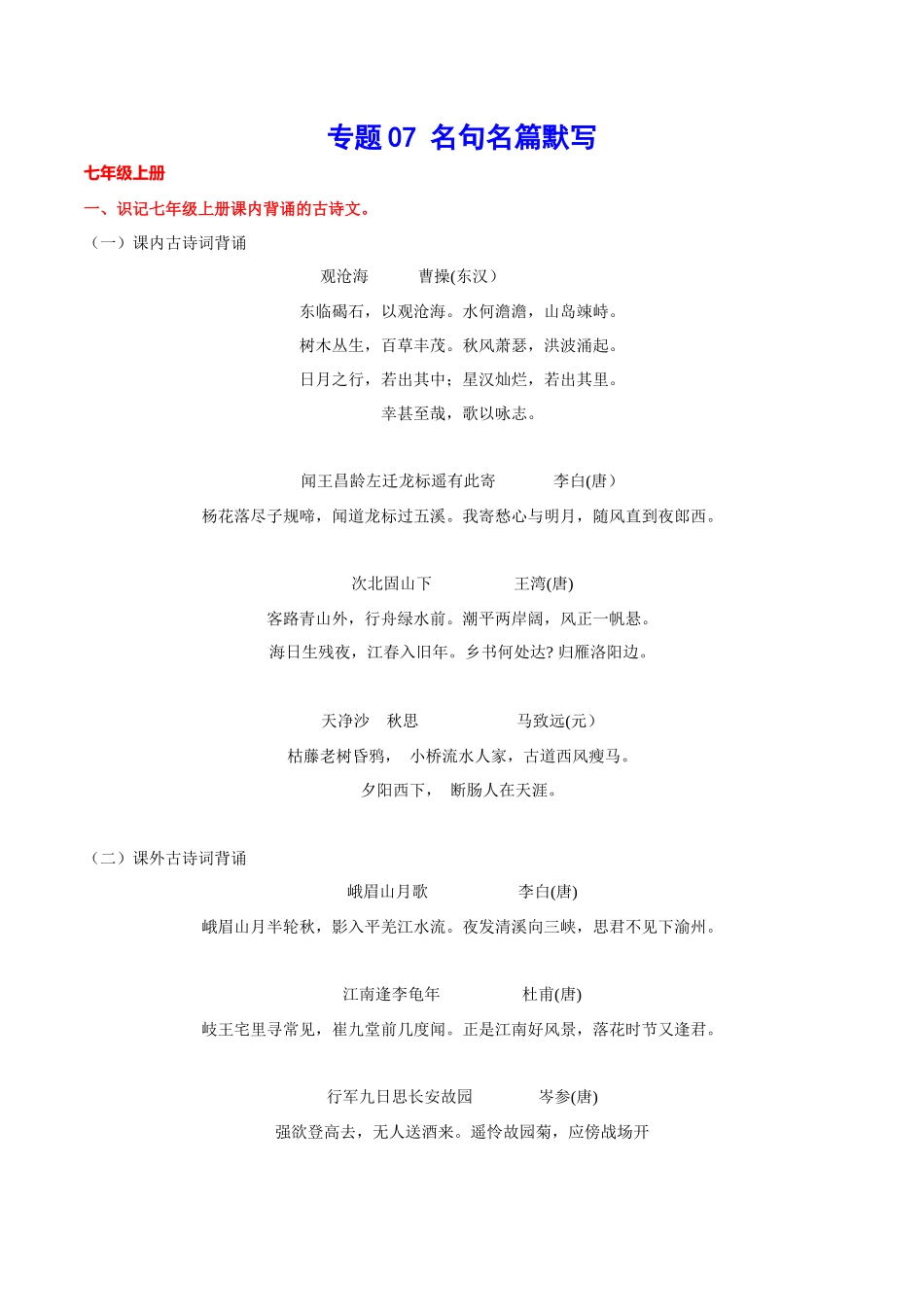 专题 07 名句名篇默写

七年级上册

一、识记七年级上册课内背诵的古诗文。

（一）课内古诗词背诵

观沧海　　曹操(东汉）

东临碣石，以观沧海。水何澹澹，山岛竦峙。

树木丛生，百草丰茂。秋风萧瑟，洪波涌起。

日月之行，若出其中；星汉灿烂，若出其里。

幸甚至哉，歌以咏志。

闻王昌龄左迁龙标遥有此寄　　李白(唐）

杨花落尽子规啼，闻道龙标过五溪。我寄愁心与明月，随风直到夜郎西。

次北固山下　　王湾(唐)

客路青山外，行舟绿水前。潮平两岸阔，风正一帆悬。

海日生残夜，江春入旧年。乡书何处达? 归雁洛阳边。

天净沙　秋思　　马致远(元）

枯藤老树昏鸦，　小桥流水人家，古道西风瘦马。

夕阳西下，　断肠人在天涯。

（二）课外古诗词背诵

峨眉山月歌　　李白(唐)

峨眉山月半轮秋，影入平羌江水流。夜发清溪向三峡，思君不见下渝州。

江南逢李龟年　　杜甫(唐)

岐王宅里寻常见，崔九堂前几度闻。正是江南好风景，落花时节又逢君。

行军九日思长安故园　　岑参(唐)

强欲登高去，无人送酒来。遥怜故园菊，应傍战场开